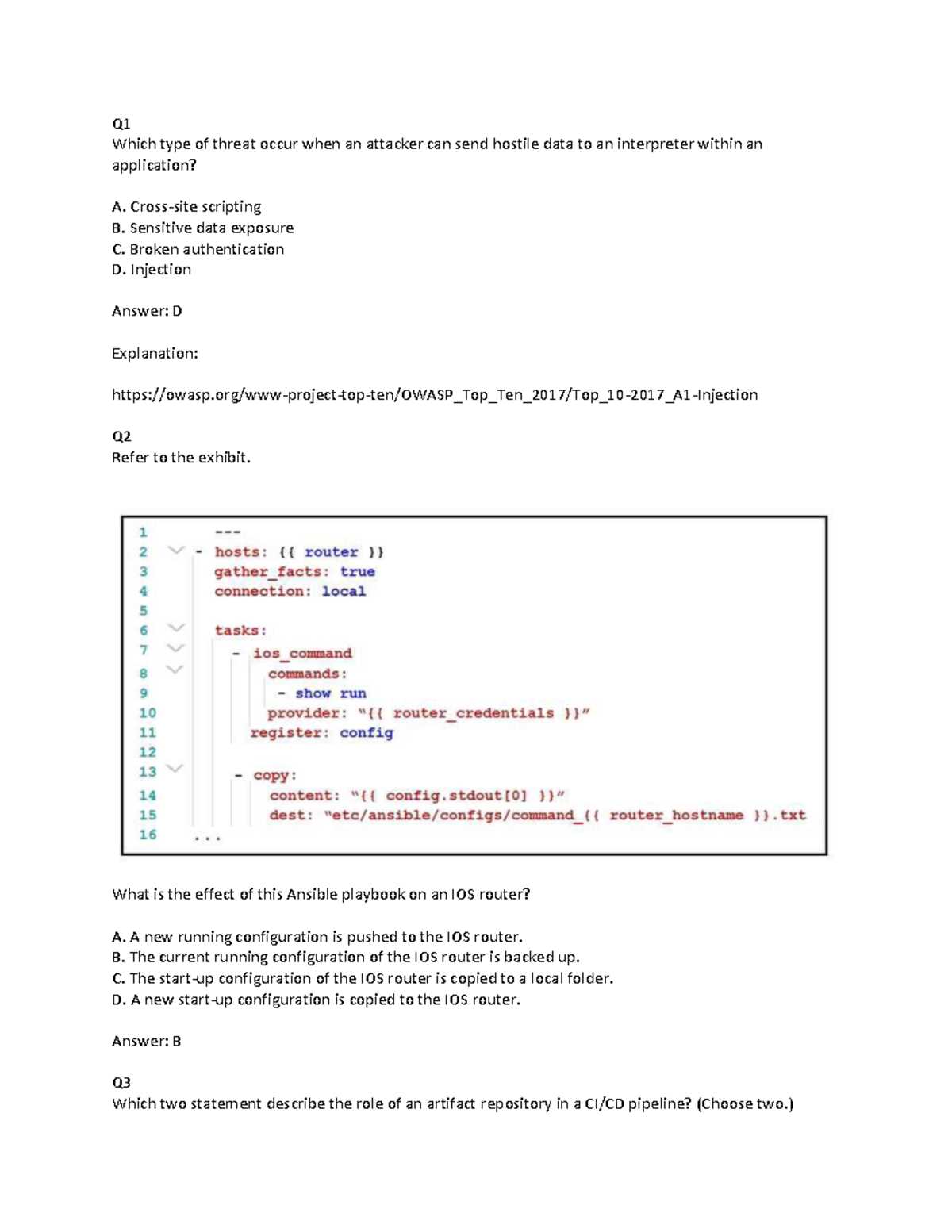 Q1
Which type of threat occur when an attacker can send hostile data to an interpreter within an application?

A. Cross-site scripting
B. Sensitive data exposure
C. Broken authentication
D. Injection

Answer: D

Explanation:

https://owasp.org/www-project-top-ten/OWASP_Top_Ten_2017/Top_10-2017_A1-Injection

Q2
Refer to the exhibit.

1 ---
2 - hosts: {{ router }}
3 gather_facts: true
4 connection: local
5
6 tasks:
7 - ios_command
8 commands:
9 - show run
10 provider: "{{ router_credentials }}"
11 register: config
12
13 - copy:
14 content: "{{ config.stdout[0] }}"
15 dest: "etc/ansible/configs/command_{{ router_hostname }}.txt
16 ...

What is the effect of this Ansible playbook on an IOS router?

A. A new running configuration is pushed to the IOS router.
B. The current running configuration of the IOS router is backed up.
C. The start-up configuration of the IOS router is copied to a local folder.
D. A new start-up configuration is copied to the IOS router.

Answer: B

Q3
Which two statement describe the role of an artifact repository in a CI/CD pipeline? (Choose two.)